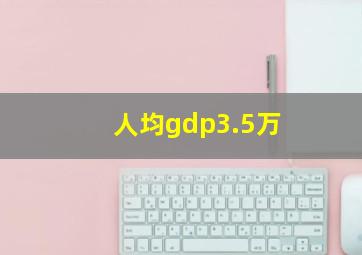 人均gdp3.5万